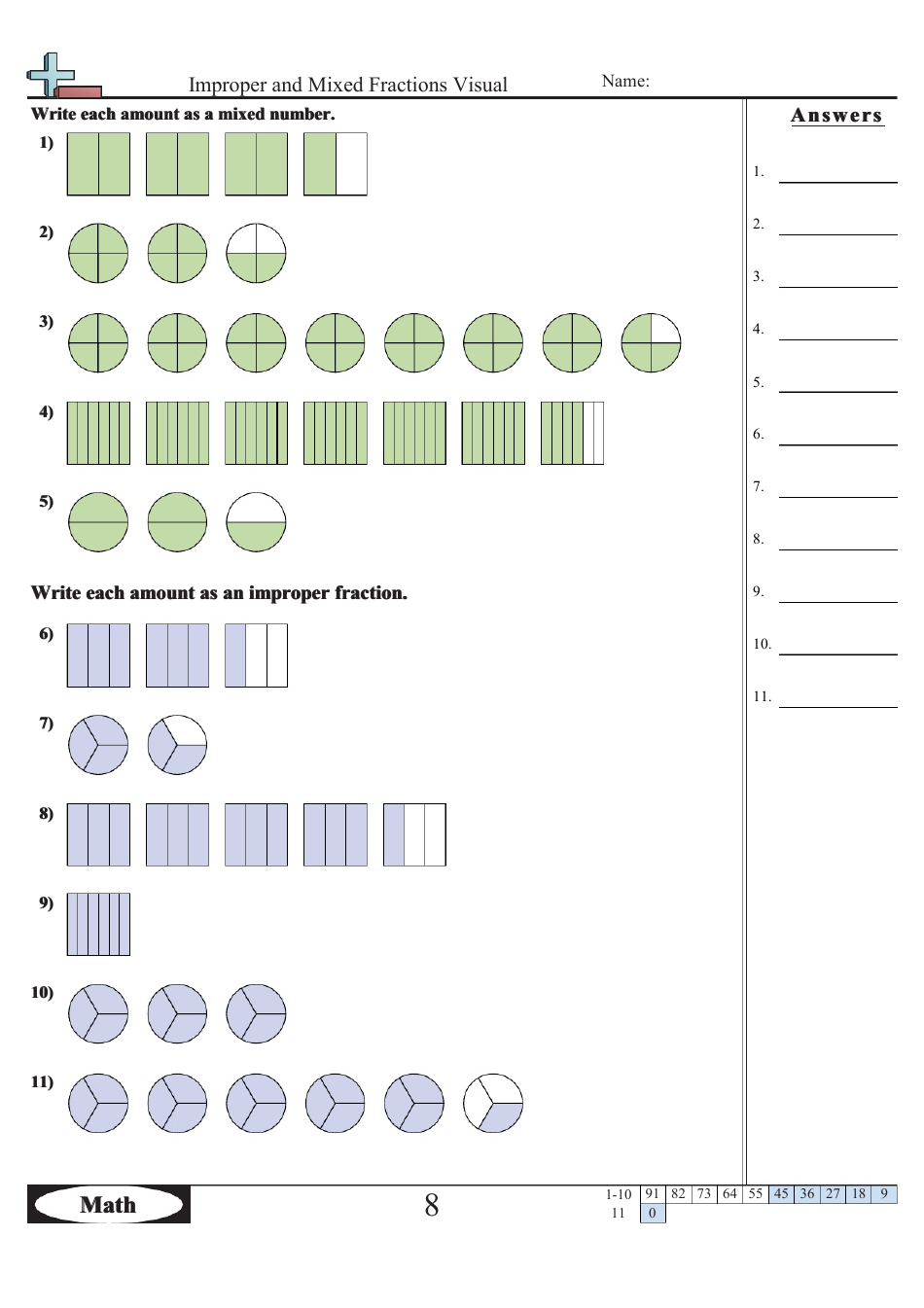 Improper and Mixed Fractions Visual

Name:

Write each amount as a mixed number.

1)

2)

3)

4)

5)

Write each amount as an improper fraction.

6)

7)

8)

9)

10)

11)

Answers

1. 

2. 

3. 

4. 

5. 

6. 

7. 

8. 

9. 

10. 

11. 

Math

8

| 1-10 | 91 | 82 | 73 | 64 | 55 | 45 | 36 | 27 | 18 | 9 |
|---|---|---|---|---|---|---|---|---|---|---|
| 11 | 0 | | | | | | | | | |